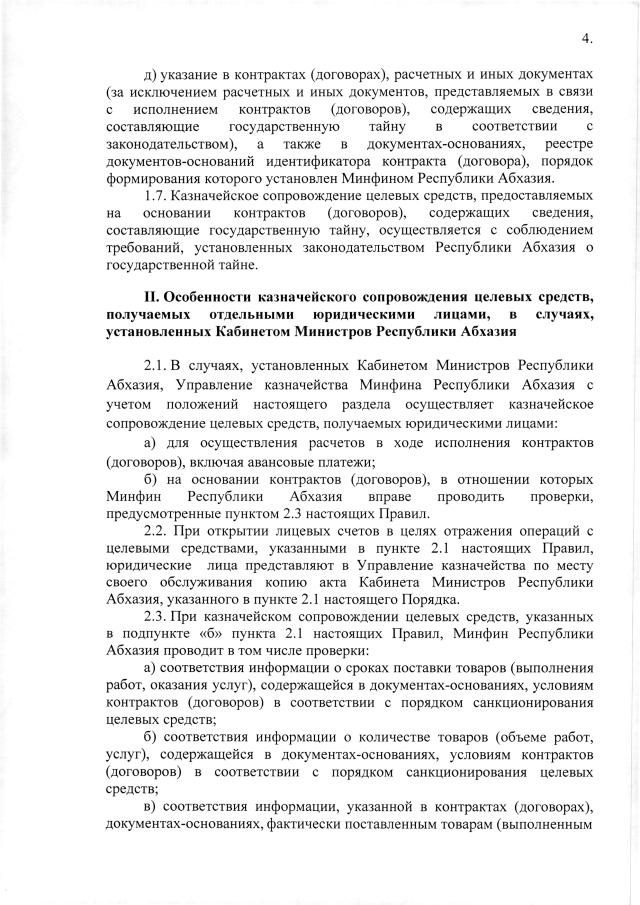 4.

д) указание в контрактах (договорах), расчетных и иных документах (за исключением расчетных и иных документов, представляемых в связи с исполнением контрактов (договоров), содержащих сведения, составляющие государственную тайну в соответствии с законодательством), а также в документах-основаниях, реестре документов-оснований идентификатора контракта (договора), порядок формирования которого установлен Минфином Республики Абхазия.

1.7. Казначейское сопровождение целевых средств, предоставляемых на основании контрактов (договоров), содержащих сведения, составляющие государственную тайну, осуществляется с соблюдением требований, установленных законодательством Республики Абхазия о государственной тайне.

II. Особенности казначейского сопровождения целевых средств, получаемых отдельными юридическими лицами, в случаях, установленных Кабинетом Министров Республики Абхазия

2.1. В случаях, установленных Кабинетом Министров Республики Абхазия, Управление казначейства Минфина Республики Абхазия с учетом положений настоящего раздела осуществляет казначейское сопровождение целевых средств, получаемых юридическими лицами:

а) для осуществления расчетов в ходе исполнения контрактов (договоров), включая авансовые платежи;

б) на основании контрактов (договоров), в отношении которых Минфин Республики Абхазия вправе проводить проверки, предусмотренные пунктом 2.3 настоящих Правил.

2.2. При открытии лицевых счетов в целях отражения операций с целевыми средствами, указанными в пункте 2.1 настоящих Правил, юридические лица представляют в Управление казначейства по месту своего обслуживания копию акта Кабинета Министров Республики Абхазия, указанного в пункте 2.1 настоящего Порядка.

2.3. При казначейском сопровождении целевых средств, указанных в подпункте «б» пункта 2.1 настоящих Правил, Минфин Республики Абхазия проводит в том числе проверки:

а) соответствия информации о сроках поставки товаров (выполнения работ, оказания услуг), содержащейся в документах-основаниях, условиям контрактов (договоров) в соответствии с порядком санкционирования целевых средств;

б) соответствия информации о количестве товаров (объеме работ, услуг), содержащейся в документах-основаниях, условиям контрактов (договоров) в соответствии с порядком санкционирования целевых средств;

в) соответствия информации, указанной в контрактах (договорах), документах-основаниях, фактически поставленным товарам (выполненным